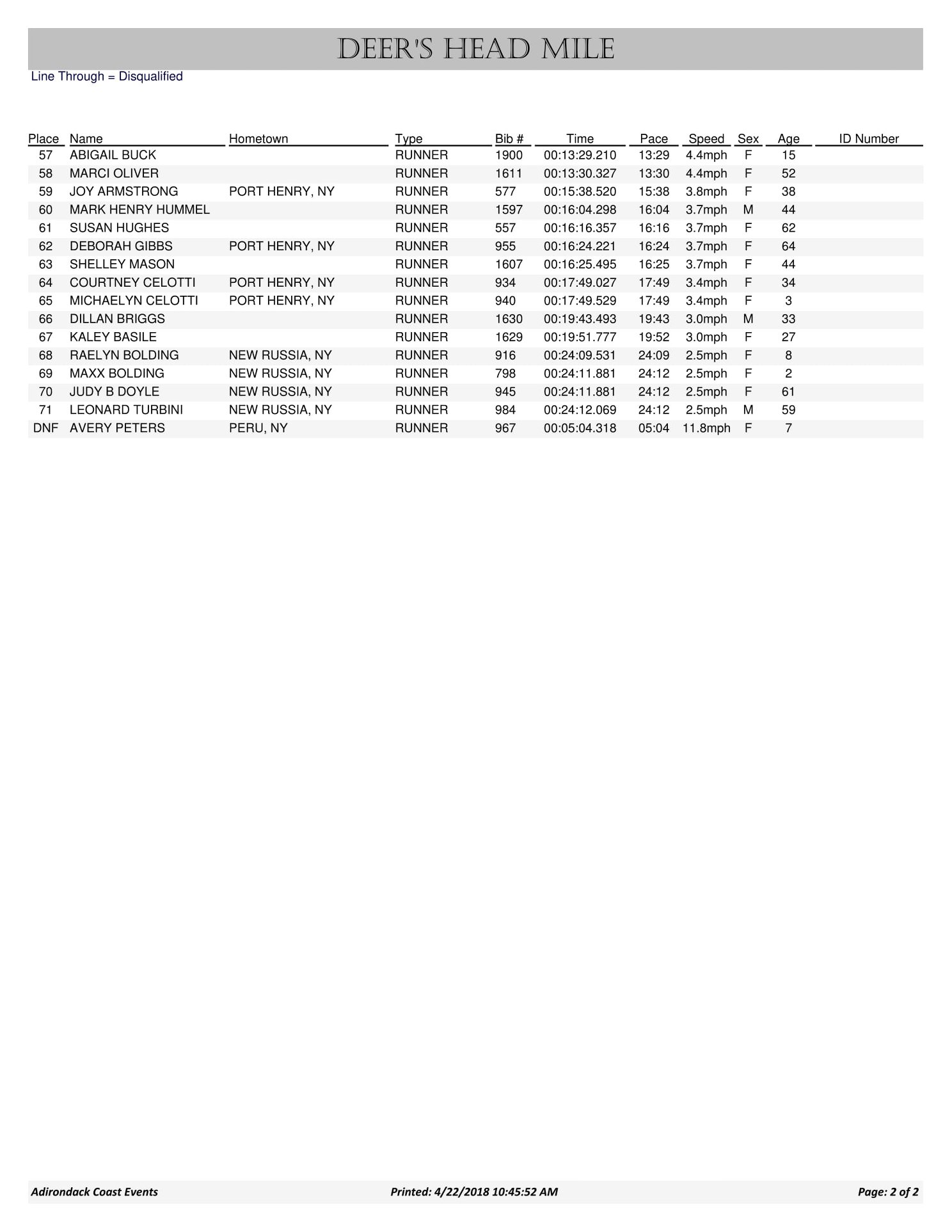 DEER'S HEAD MILE

Line Through = Disqualified

| Place | Name | Hometown | Type | Bib # | Time | Pace | Speed | Sex | Age | ID Number |
|---|---|---|---|---|---|---|---|---|---|---|
| 57 | ABIGAIL BUCK | | RUNNER | 1900 | 00:13:29.210 | 13:29 | 4.4mph | F | 15 | |
| 58 | MARCI OLIVER | | RUNNER | 1611 | 00:13:30.327 | 13:30 | 4.4mph | F | 52 | |
| 59 | JOY ARMSTRONG | PORT HENRY, NY | RUNNER | 577 | 00:15:38.520 | 15:38 | 3.8mph | F | 38 | |
| 60 | MARK HENRY HUMMEL | | RUNNER | 1597 | 00:16:04.298 | 16:04 | 3.7mph | M | 44 | |
| 61 | SUSAN HUGHES | | RUNNER | 557 | 00:16:16.357 | 16:16 | 3.7mph | F | 62 | |
| 62 | DEBORAH GIBBS | PORT HENRY, NY | RUNNER | 955 | 00:16:24.221 | 16:24 | 3.7mph | F | 64 | |
| 63 | SHELLEY MASON | | RUNNER | 1607 | 00:16:25.495 | 16:25 | 3.7mph | F | 44 | |
| 64 | COURTNEY CELOTTI | PORT HENRY, NY | RUNNER | 934 | 00:17:49.027 | 17:49 | 3.4mph | F | 34 | |
| 65 | MICHAELYN CELOTTI | PORT HENRY, NY | RUNNER | 940 | 00:17:49.529 | 17:49 | 3.4mph | F | 3 | |
| 66 | DILLAN BRIGGS | | RUNNER | 1630 | 00:19:43.493 | 19:43 | 3.0mph | M | 33 | |
| 67 | KALEY BASILE | | RUNNER | 1629 | 00:19:51.777 | 19:52 | 3.0mph | F | 27 | |
| 68 | RAELYN BOLDING | NEW RUSSIA, NY | RUNNER | 916 | 00:24:09.531 | 24:09 | 2.5mph | F | 8 | |
| 69 | MAXX BOLDING | NEW RUSSIA, NY | RUNNER | 798 | 00:24:11.881 | 24:12 | 2.5mph | F | 2 | |
| 70 | JUDY B DOYLE | NEW RUSSIA, NY | RUNNER | 945 | 00:24:11.881 | 24:12 | 2.5mph | F | 61 | |
| 71 | LEONARD TURBINI | NEW RUSSIA, NY | RUNNER | 984 | 00:24:12.069 | 24:12 | 2.5mph | M | 59 | |
| DNF | AVERY PETERS | PERU, NY | RUNNER | 967 | 00:05:04.318 | 05:04 | 11.8mph | F | 7 | |

Adirondack Coast Events Printed: 4/22/2018 10:45:52 AM Page: 2 of 2